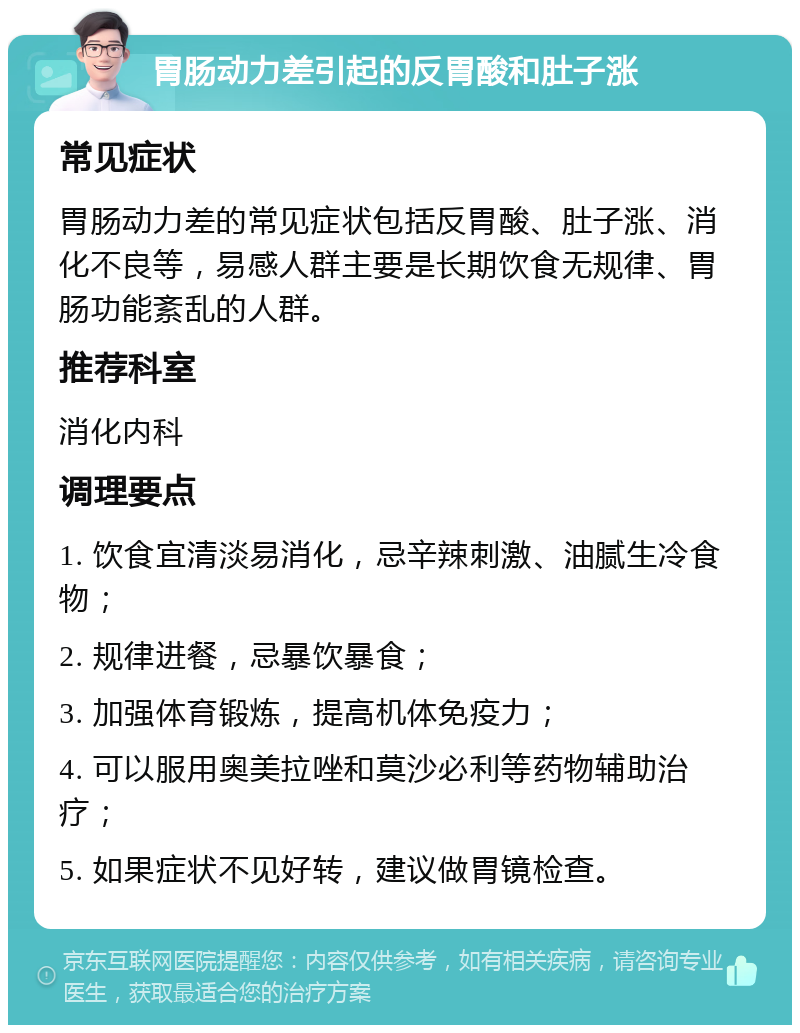 胃肠动力差引起的反胃酸和肚子涨

常见症状

胃肠动力差的常见症状包括反胃酸、肚子涨、消化不良等，易感人群主要是长期饮食无规律、胃肠功能紊乱的人群。

推荐科室

消化内科

调理要点

1. 饮食宜清淡易消化，忌辛辣刺激、油腻生冷食物；

2. 规律进餐，忌暴饮暴食；

3. 加强体育锻炼，提高机体免疫力；

4. 可以服用奥美拉唑和莫沙必利等药物辅助治疗；

5. 如果症状不见好转，建议做胃镜检查。

京东互联网医院提醒您：内容仅供参考，如有相关疾病，请咨询专业医生，获取最适合您的治疗方案